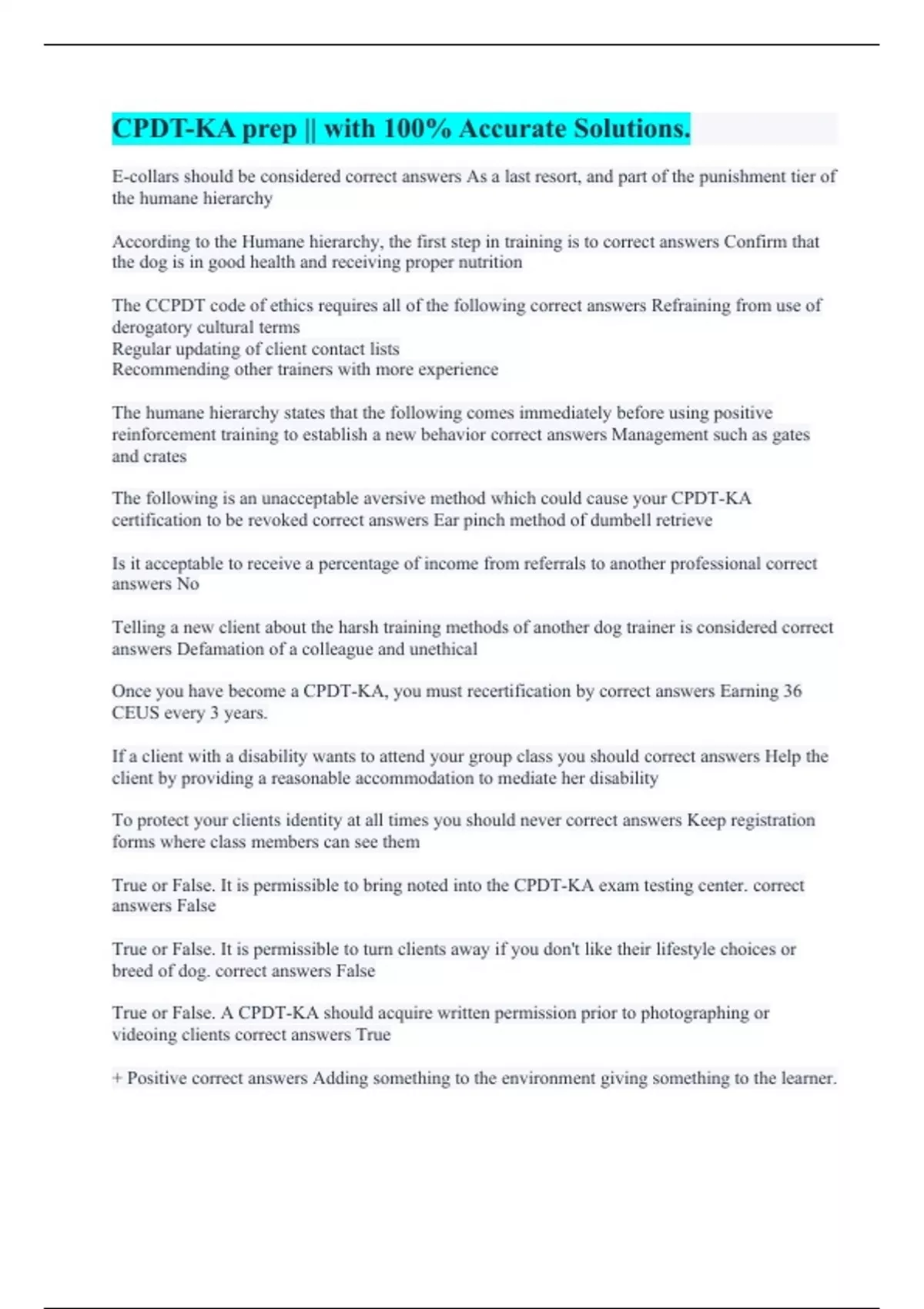 CPDT-KA prep || with 100% Accurate Solutions.

E-collars should be considered correct answers As a last resort, and part of the punishment tier of the humane hierarchy

According to the Humane hierarchy, the first step in training is to correct answers Confirm that the dog is in good health and receiving proper nutrition

The CCPDT code of ethics requires all of the following correct answers Refraining from use of derogatory cultural terms
Regular updating of client contact lists
Recommending other trainers with more experience

The humane hierarchy states that the following comes immediately before using positive reinforcement training to establish a new behavior correct answers Management such as gates and crates

The following is an unacceptable aversive method which could cause your CPDT-KA certification to be revoked correct answers Ear pinch method of dumbell retrieve

Is it acceptable to receive a percentage of income from referrals to another professional correct answers No

Telling a new client about the harsh training methods of another dog trainer is considered correct answers Defamation of a colleague and unethical

Once you have become a CPDT-KA, you must recertification by correct answers Earning 36 CEUS every 3 years.

If a client with a disability wants to attend your group class you should correct answers Help the client by providing a reasonable accommodation to mediate her disability

To protect your clients identity at all times you should never correct answers Keep registration forms where class members can see them

True or False. It is permissible to bring noted into the CPDT-KA exam testing center. correct answers False

True or False. It is permissible to turn clients away if you don't like their lifestyle choices or breed of dog. correct answers False

True or False. A CPDT-KA should acquire written permission prior to photographing or videoing clients correct answers True

+ Positive correct answers Adding something to the environment giving something to the learner.